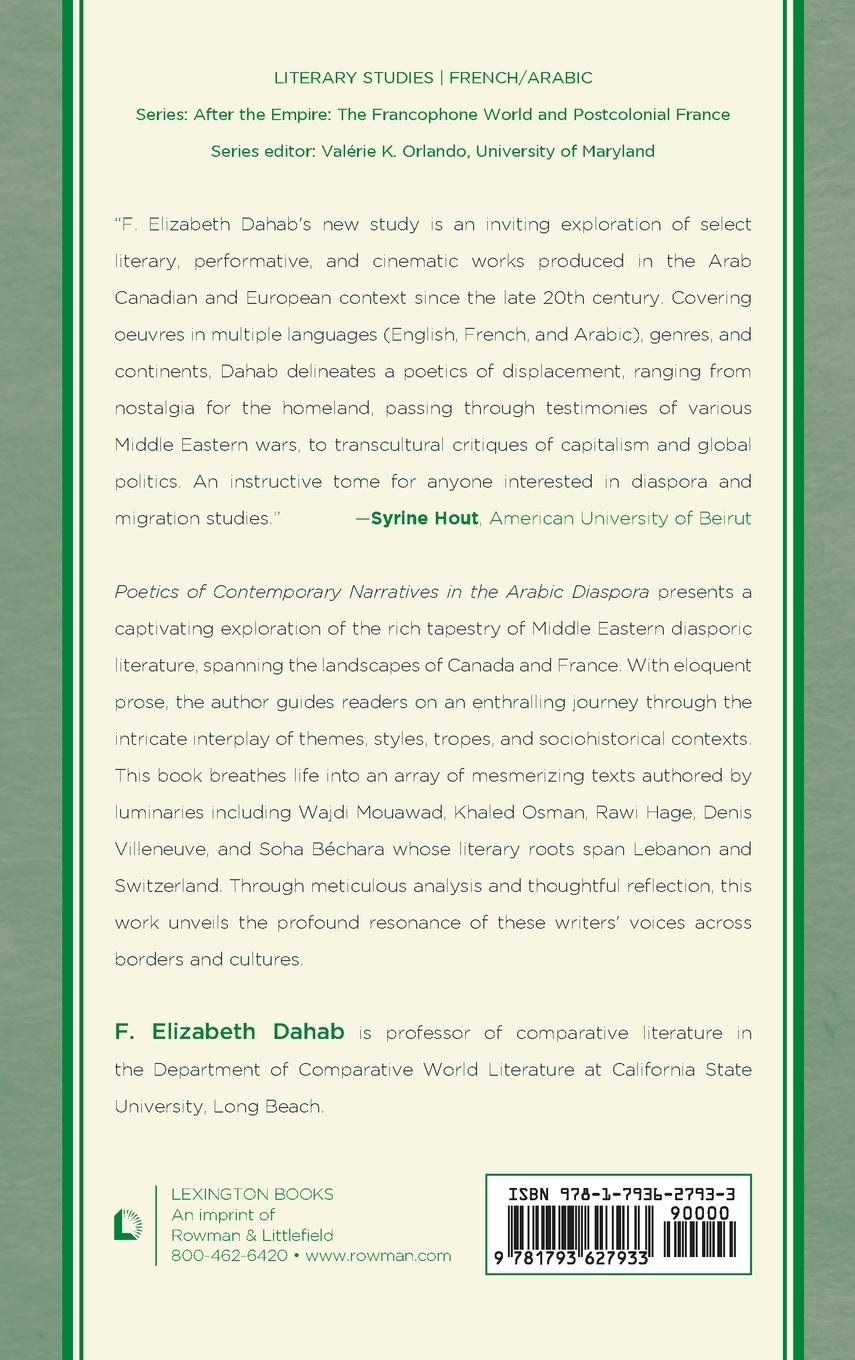 LITERARY STUDIES | FRENCH/ARABIC

Series: After the Empire: The Francophone World and Postcolonial France

Series editor: Valérie K. Orlando, University of Maryland

"F. Elizabeth Dahab's new study is an inviting exploration of select literary, performative, and cinematic works produced in the Arab Canadian and European context since the late 20th century. Covering oeuvres in multiple languages (English, French, and Arabic), genres, and continents, Dahab delineates a poetics of displacement, ranging from nostalgia for the homeland, passing through testimonies of various Middle Eastern wars, to transcultural critiques of capitalism and global politics. An instructive tome for anyone interested in diaspora and migration studies." —Syrine Hout, American University of Beirut

Poetics of Contemporary Narratives in the Arabic Diaspora presents a captivating exploration of the rich tapestry of Middle Eastern diasporic literature, spanning the landscapes of Canada and France. With eloquent prose, the author guides readers on an enthralling journey through the intricate interplay of themes, styles, tropes, and sociohistorical contexts. This book breathes life into an array of mesmerizing texts authored by luminaries including Wajdi Mouawad, Khaled Osman, Rawi Hage, Denis Villeneuve, and Soha Béchara whose literary roots span Lebanon and Switzerland. Through meticulous analysis and thoughtful reflection, this work unveils the profound resonance of these writers' voices across borders and cultures.

F. Elizabeth Dahab is professor of comparative literature in the Department of Comparative World Literature at California State University, Long Beach.

LEXINGTON BOOKS
An imprint of
Rowman & Littlefield
800-462-6420 • www.rowman.com

ISBN 978-1-7936-2793-3
90000
9 781793 627933